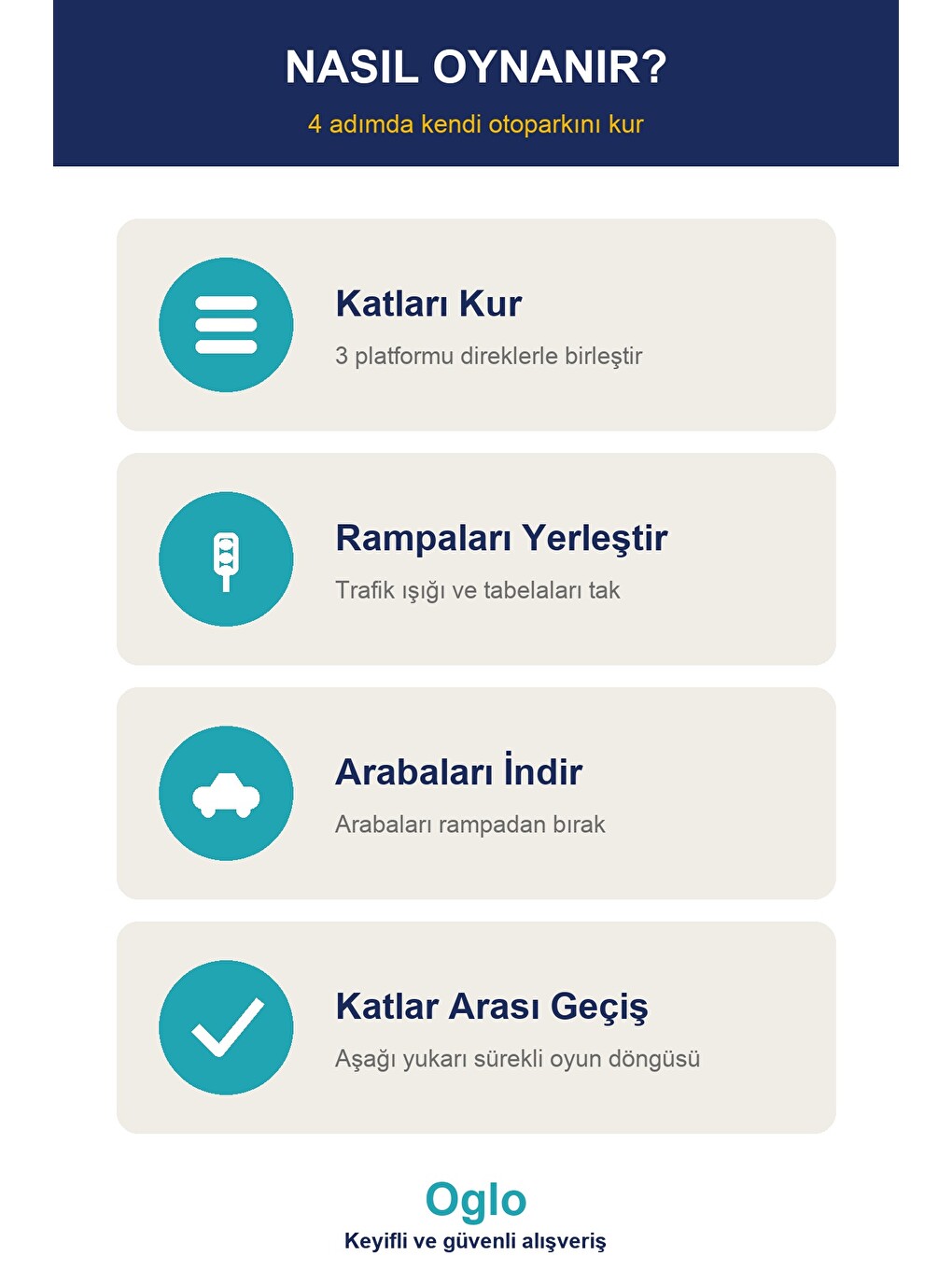 NASIL OYNANIR?
4 adımda kendi otoparkını kur

Katları Kur
3 platformu direklerle birleştir

Rampaları Yerleştir
Trafik ışığı ve tabelaları tak

Arabaları İndir
Arabaları rampadan bırak

Katlar Arası Geçiş
Aşağı yukarı sürekli oyun döngüsü

Oglo
Keyifli ve güvenli alışveriş